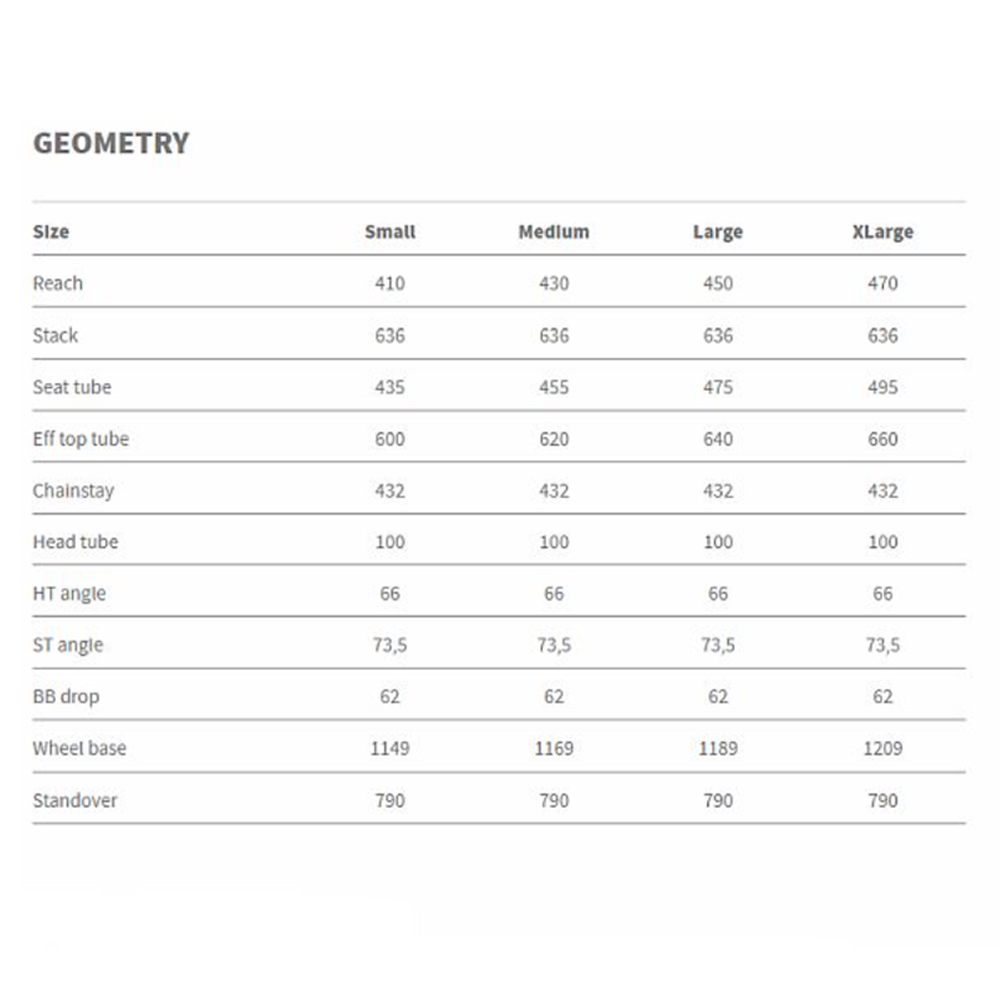 GEOMETRY

| Size | Small | Medium | Large | XLarge |
|---|---|---|---|---|
| Reach | 410 | 430 | 450 | 470 |
| Stack | 636 | 636 | 636 | 636 |
| Seat tube | 435 | 455 | 475 | 495 |
| Eff top tube | 600 | 620 | 640 | 660 |
| Chainstay | 432 | 432 | 432 | 432 |
| Head tube | 100 | 100 | 100 | 100 |
| HT angle | 66 | 66 | 66 | 66 |
| ST angle | 73,5 | 73,5 | 73,5 | 73,5 |
| BB drop | 62 | 62 | 62 | 62 |
| Wheel base | 1149 | 1169 | 1189 | 1209 |
| Standover | 790 | 790 | 790 | 790 |